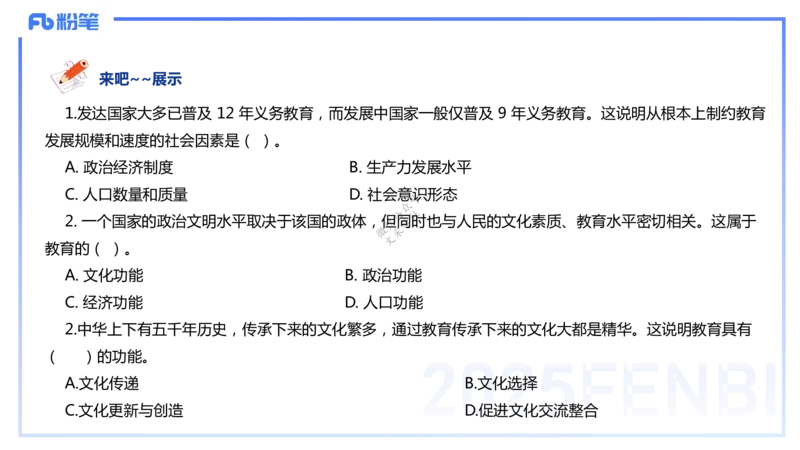 Fb 粉笔

来吧~~展示

1.发达国家大多已普及 12 年义务教育，而发展中国家一般仅普及 9 年义务教育。这说明从根本上制约教育发展规模和速度的社会因素是（ ）。

A. 政治经济制度
B. 生产力发展水平
C. 人口数量和质量
D. 社会意识形态

2. 一个国家的政治文明水平取决于该国的政体，但同时也与人民的文化素质、教育水平密切相关。这属于教育的（ ）。

A. 文化功能
B. 政治功能
C. 经济功能
D. 人口功能

2.中华上下有五千年历史，传承下来的文化繁多，通过教育传承下来的文化大都是精华。这说明教育具有（ ）的功能。

A.文化传递
B.文化选择
C.文化更新与创造
D.促进文化交流整合

2025FENBI